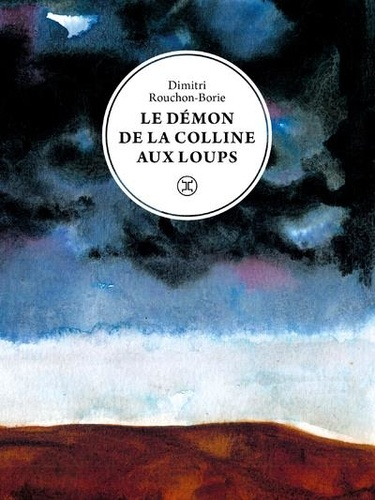 Dimitri
Rouchon-Borie

LE DÉMON
DE LA COLLINE
AUX LOUPS